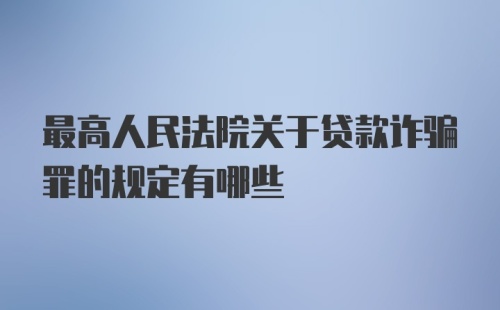 最高人民法院关于贷款诈骗罪的规定有哪些